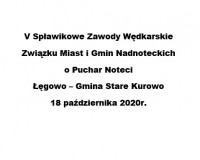 V Spławikowe Zawody Wędkarskie
Związku Miast i Gmin Nadnoteckich
o Puchar Noteci
Łęgowo – Gmina Stare Kurowo
18 października 2020r.